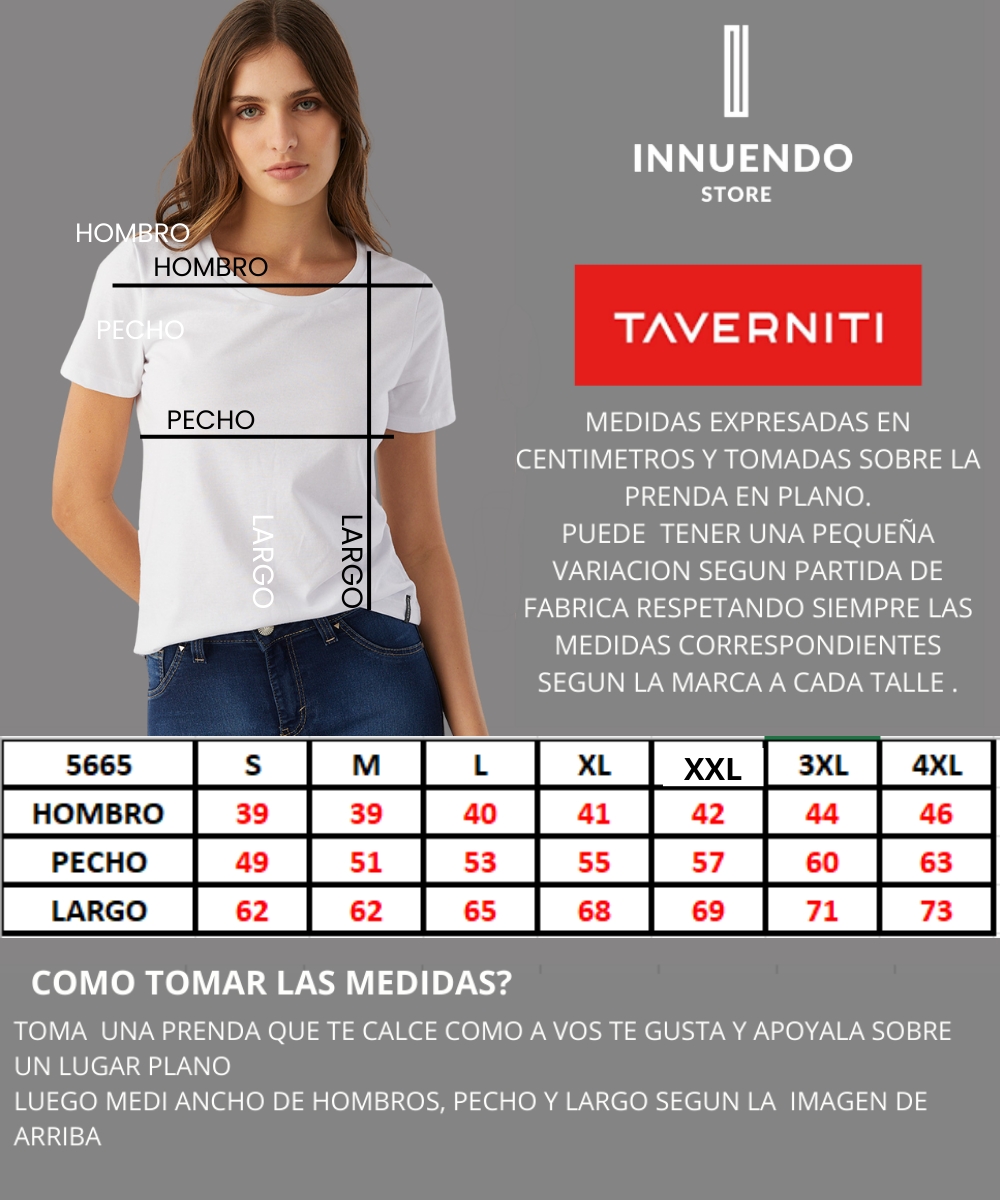 HOMBRO
HOMBRO
PECHO
PECHO
LARGO
LARGO

INNUENDO
STORE

TAVERNITI

MEDIDAS EXPRESADAS EN CENTIMETROS Y TOMADAS SOBRE LA PRENDA EN PLANO.
PUEDE TENER UNA PEQUEÑA VARIACION SEGUN PARTIDA DE FABRICA RESPETANDO SIEMPRE LAS MEDIDAS CORRESPONDIENTES SEGUN LA MARCA A CADA TALLE .

| 5665 | S | M | L | XL | XXL | 3XL | 4XL |
|---|---|---|---|---|---|---|---|
| HOMBRO | 39 | 39 | 40 | 41 | 42 | 44 | 46 |
| PECHO | 49 | 51 | 53 | 55 | 57 | 60 | 63 |
| LARGO | 62 | 62 | 65 | 68 | 69 | 71 | 73 |

COMO TOMAR LAS MEDIDAS?

TOMA UNA PRENDA QUE TE CALCE COMO A VOS TE GUSTA Y APOYALA SOBRE UN LUGAR PLANO
LUEGO MEDI ANCHO DE HOMBROS, PECHO Y LARGO SEGUN LA IMAGEN DE ARRIBA